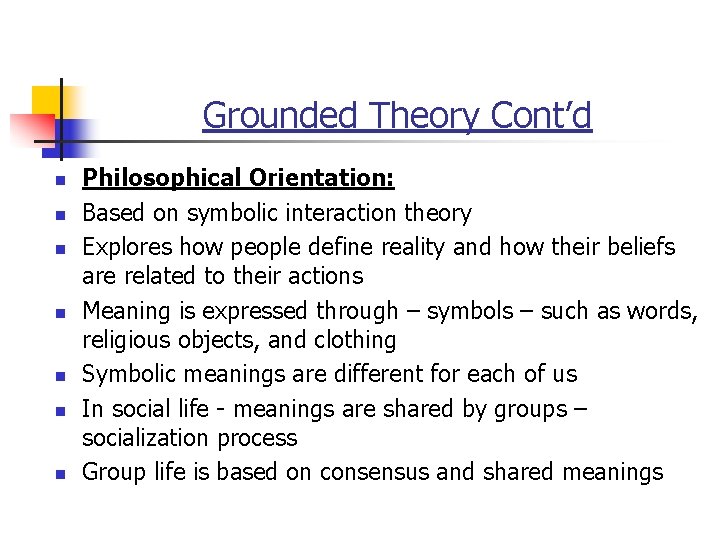 Grounded Theory Cont’d

- Philosophical Orientation:
- Based on symbolic interaction theory
- Explores how people define reality and how their beliefs are related to their actions
- Meaning is expressed through – symbols – such as words, religious objects, and clothing
- Symbolic meanings are different for each of us
- In social life - meanings are shared by groups – socialization process
- Group life is based on consensus and shared meanings